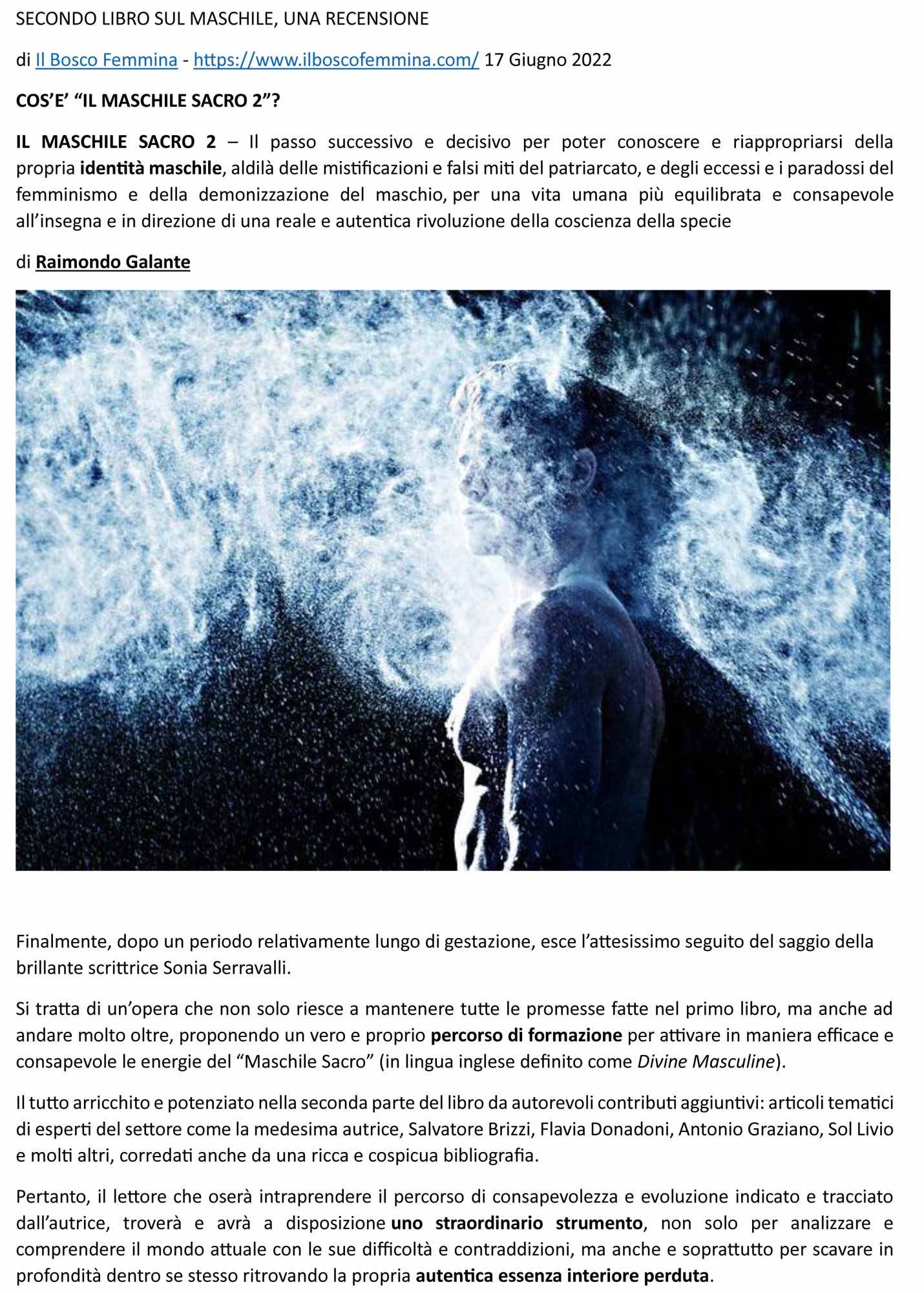 SECONDO LIBRO SUL MASCHILE, UNA RECENSIONE

di Il Bosco Femmina - https://www.ilboscofemmina.com/ 17 Giugno 2022

COS'E' "IL MASCHILE SACRO 2"?

IL MASCHILE SACRO 2 – Il passo successivo e decisivo per poter conoscere e riappropriarsi della propria identità maschile, aldilà delle mistificazioni e falsi miti del patriarcato, e degli eccessi e i paradossi del femminismo e della demonizzazione del maschio, per una vita umana più equilibrata e consapevole all'insegna e in direzione di una reale e autentica rivoluzione della coscienza della specie

di Raimondo Galante

Finalmente, dopo un periodo relativamente lungo di gestazione, esce l'attesissimo seguito del saggio della brillante scrittrice Sonia Serravalli.

Si tratta di un'opera che non solo riesce a mantenere tutte le promesse fatte nel primo libro, ma anche ad andare molto oltre, proponendo un vero e proprio percorso di formazione per attivare in maniera efficace e consapevole le energie del "Maschile Sacro" (in lingua inglese definito come Divine Masculine).

Il tutto arricchito e potenziato nella seconda parte del libro da autorevoli contributi aggiuntivi: articoli tematici di esperti del settore come la medesima autrice, Salvatore Brizzi, Flavia Donadoni, Antonio Graziano, Sol Livio e molti altri, corredati anche da una ricca e cospicua bibliografia.

Pertanto, il lettore che oserà intraprendere il percorso di consapevolezza e evoluzione indicato e tracciato dall'autrice, troverà e avrà a disposizione uno straordinario strumento, non solo per analizzare e comprendere il mondo attuale con le sue difficoltà e contraddizioni, ma anche e soprattutto per scavare in profondità dentro se stesso ritrovando la propria autentica essenza interiore perduta.